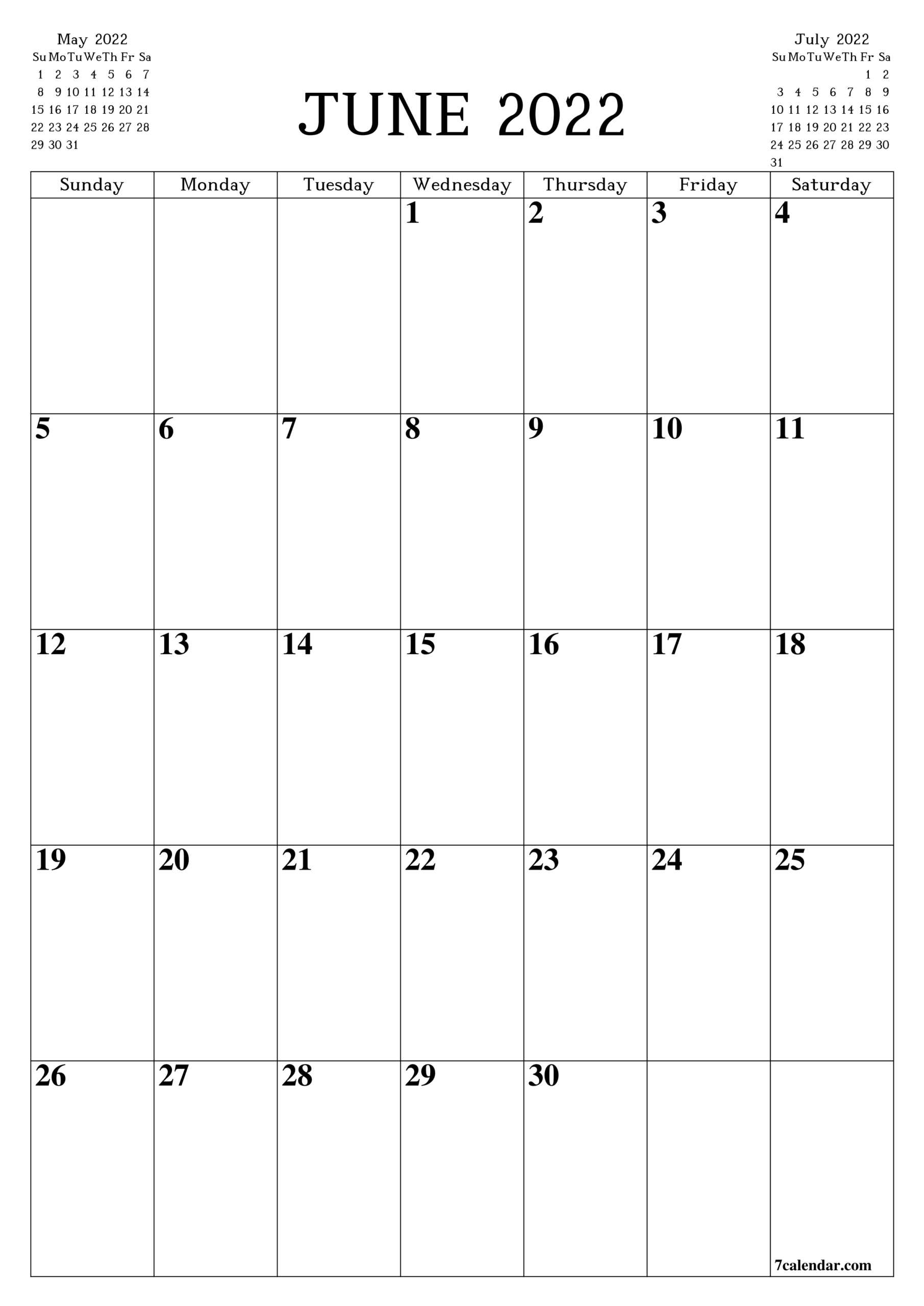 May 2022

| Su | Mo | Tu | We | Th | Fr | Sa |
|---|---|---|---|---|---|---|
| 1 | 2 | 3 | 4 | 5 | 6 | 7 |
| 8 | 9 | 10 | 11 | 12 | 13 | 14 |
| 15 | 16 | 17 | 18 | 19 | 20 | 21 |
| 22 | 23 | 24 | 25 | 26 | 27 | 28 |
| 29 | 30 | 31 | | | | |

JUNE 2022

July 2022

| Su | Mo | Tu | We | Th | Fr | Sa |
|---|---|---|---|---|---|---|
| | | | | | 1 | 2 |
| 3 | 4 | 5 | 6 | 7 | 8 | 9 |
| 10 | 11 | 12 | 13 | 14 | 15 | 16 |
| 17 | 18 | 19 | 20 | 21 | 22 | 23 |
| 24 | 25 | 26 | 27 | 28 | 29 | 30 |
| 31 | | | | | | |

| Sunday | Monday | Tuesday | Wednesday | Thursday | Friday | Saturday |
|---|---|---|---|---|---|---|
| | | | 1 | 2 | 3 | 4 |
| 5 | 6 | 7 | 8 | 9 | 10 | 11 |
| 12 | 13 | 14 | 15 | 16 | 17 | 18 |
| 19 | 20 | 21 | 22 | 23 | 24 | 25 |
| 26 | 27 | 28 | 29 | 30 | | 7calendar.com |